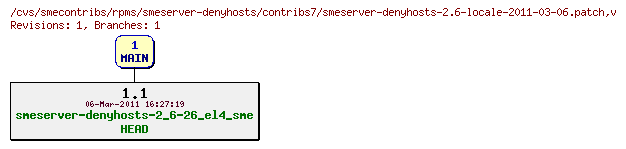 /cvs/smecontribs/rpms/smeserver-denyhosts/contribs7/smeserver-denyhosts-2.6-locale-2011-03-06.patch,v
Revisions: 1, Branches: 1

1
MAIN

1.1
06-Mar-2011 16:27:19
smeserver-denyhosts-2_6-26_el4_sme
HEAD